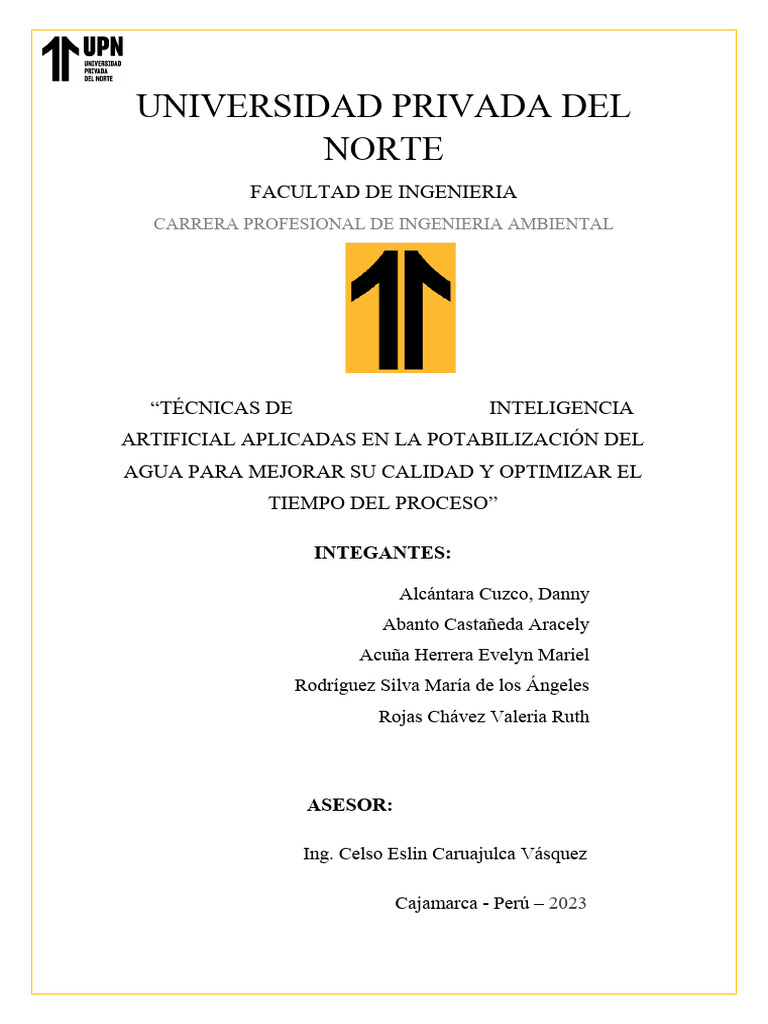 UPN
UNIVERSIDAD PRIVADA DEL NORTE

UNIVERSIDAD PRIVADA DEL NORTE

FACULTAD DE INGENIERIA

CARRERA PROFESIONAL DE INGENIERIA AMBIENTAL

“TÉCNICAS DE INTELIGENCIA ARTIFICIAL APLICADAS EN LA POTABILIZACIÓN DEL AGUA PARA MEJORAR SU CALIDAD Y OPTIMIZAR EL TIEMPO DEL PROCESO”

INTEGANTES:

Alcántara Cuzco, Danny
Abanto Castañeda Aracely
Acuña Herrera Evelyn Mariel
Rodríguez Silva María de los Ángeles
Rojas Chávez Valeria Ruth

ASESOR:

Ing. Celso Eslin Caruajulca Vásquez

Cajamarca - Perú – 2023